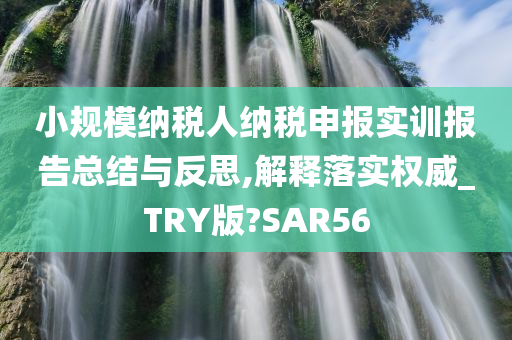 小规模纳税人纳税申报实训报告总结与反思,解释落实权威_TRY版?SAR56